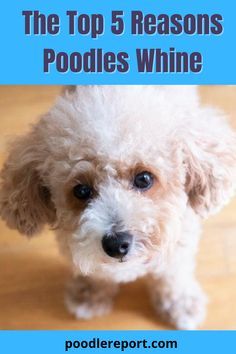 The Top 5 Reasons Poodles Whine

poodlereport.com